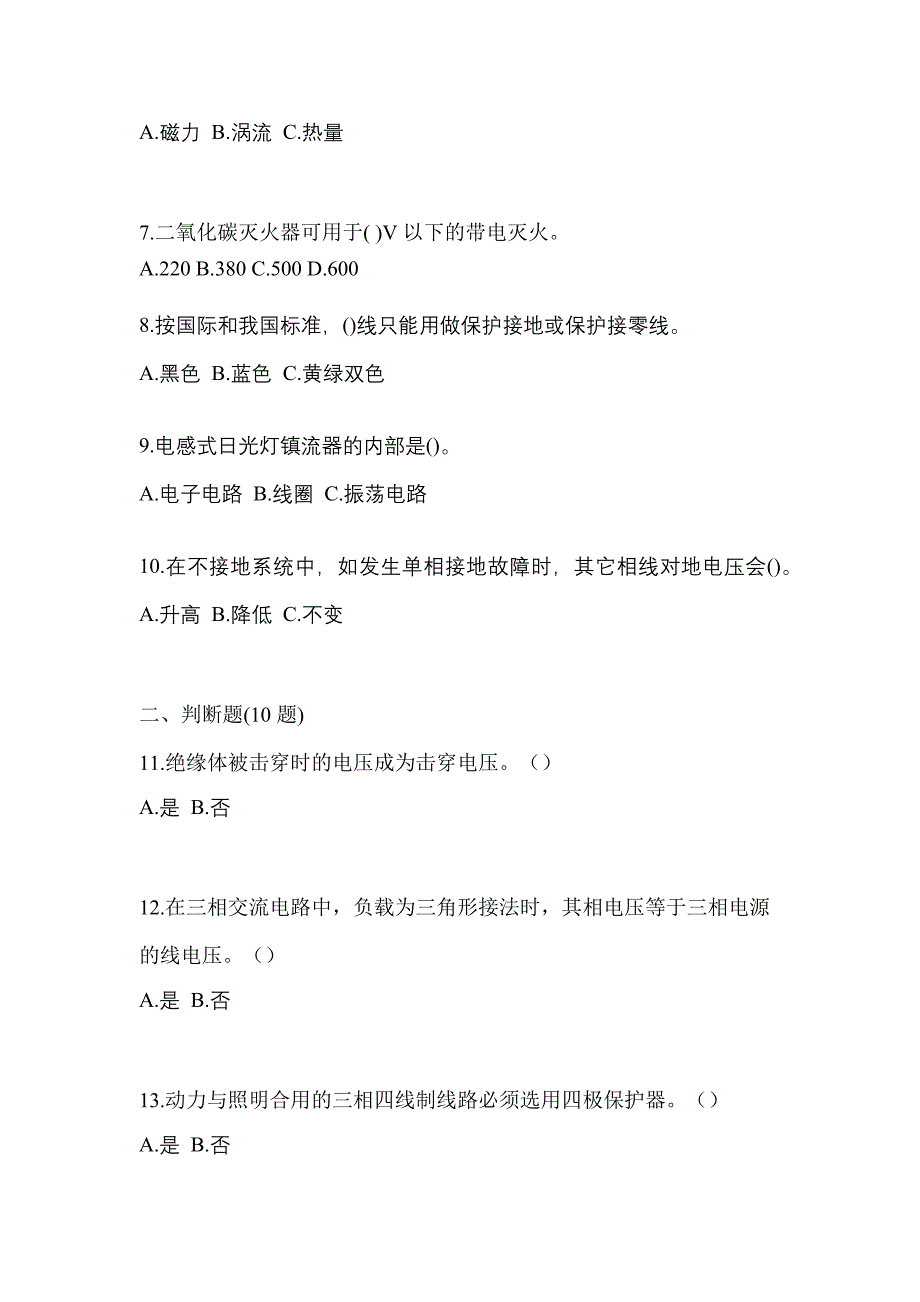 A.磁力 B.涡流 C.热量

7.二氧化碳灭火器可用于( )V 以下的带电灭火。
A.220 B.380 C.500 D.600

8.按国际和我国标准，()线只能用做保护接地或保护接零线。
A.黑色 B.蓝色 C.黄绿双色

9.电感式日光灯镇流器的内部是()。
A.电子电路 B.线圈 C.振荡电路

10.在不接地系统中，如发生单相接地故障时，其它相线对地电压会()。
A.升高 B.降低 C.不变

二、判断题(10 题)
11.绝缘体被击穿时的电压成为击穿电压。（）
A.是 B.否

12.在三相交流电路中，负载为三角形接法时，其相电压等于三相电源的线电压。（）
A.是 B.否

13.动力与照明合用的三相四线制线路必须选用四极保护器。（）
A.是 B.否